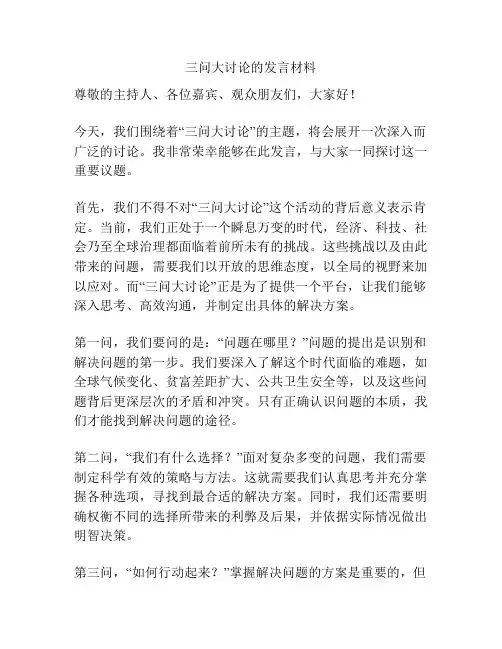 三问大讨论的发言材料

尊敬的主持人、各位嘉宾、观众朋友们，大家好！

今天，我们围绕着“三问大讨论”的主题，将会展开一次深入而广泛的讨论。我非常荣幸能够在此发言，与大家一同探讨这一重要议题。

首先，我们不得不对“三问大讨论”这个活动的背后意义表示肯定。当前，我们正处于一个瞬息万变的时代，经济、科技、社会乃至全球治理都面临着前所未有的挑战。这些挑战以及由此带来的问题，需要我们以开放的思维态度，以全局的视野来加以应对。而“三问大讨论”正是为了提供一个平台，让我们能够深入思考、高效沟通，并制定出具体的解决方案。

第一问，我们要问的是：“问题在哪里？”问题的提出是识别和解决问题的第一步。我们要深入了解这个时代面临的难题，如全球气候变化、贫富差距扩大、公共卫生安全等，以及这些问题背后更深层次的矛盾和冲突。只有正确认识问题的本质，我们才能找到解决问题的途径。

第二问，“我们有什么选择？”面对复杂多变的问题，我们需要制定科学有效的策略与方法。这就需要我们认真思考并充分掌握各种选项，寻找到最合适的解决方案。同时，我们还需要明确权衡不同的选择所带来的利弊及后果，并依据实际情况做出明智决策。

第三问，“如何行动起来？”掌握解决问题的方案是重要的，但